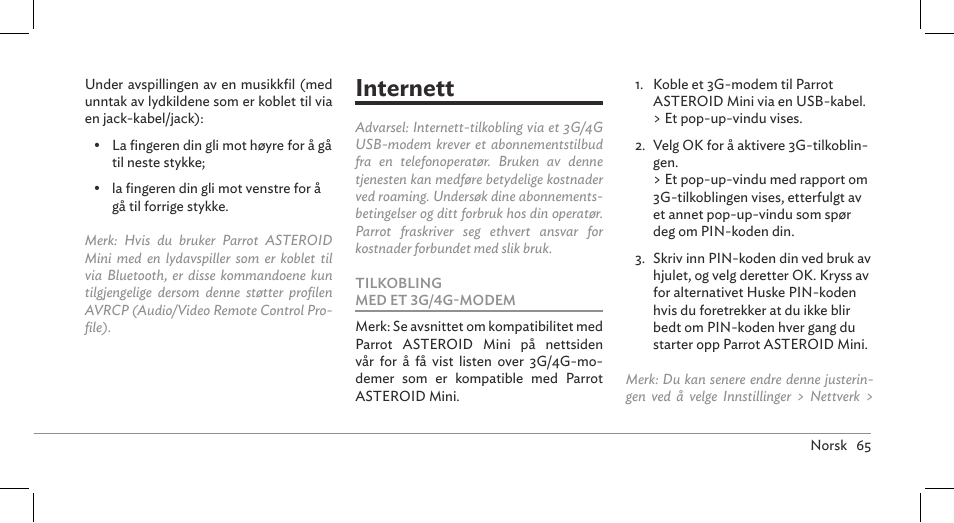 Under avspillingen av en musikkfil (med unntak av lydkildene som er koblet til via en jack-kabel/jack):

• La fingeren din gli mot høyre for å gå til neste stykke;

• la fingeren din gli mot venstre for å gå til forrige stykke.

Merk: Hvis du bruker Parrot ASTEROID Mini med en lydavspiller som er koblet til via Bluetooth, er disse kommandoene kun tilgjengelige dersom denne støtter profilen AVRCP (Audio/Video Remote Control Profile).

Internett

Advarsel: Internett-tilkobling via et 3G/4G USB-modem krever et abonnementstilbud fra en telefonoperatør. Bruken av denne tjenesten kan medføre betydelige kostnader ved roaming. Undersøk dine abonnementsbetingelser og ditt forbruk hos din operatør. Parrot fraskriver seg ethvert ansvar for kostnader forbundet med slik bruk.

TILKOBLING
MED ET 3G/4G-MODEM

Merk: Se avsnittet om kompatibilitet med Parrot ASTEROID Mini på nettsiden vår for å få vist listen over 3G/4G-modemer som er kompatible med Parrot ASTEROID Mini.

1. Koble et 3G-modem til Parrot ASTEROID Mini via en USB-kabel.
> Et pop-up-vindu vises.

2. Velg OK for å aktivere 3G-tilkoblingen.
> Et pop-up-vindu med rapport om 3G-tilkoblingen vises, etterfulgt av et annet pop-up-vindu som spør deg om PIN-koden din.

3. Skriv inn PIN-koden din ved bruk av hjulet, og velg deretter OK. Kryss av for alternativet Huske PIN-koden hvis du foretrekker at du ikke blir bedt om PIN-koden hver gang du starter opp Parrot ASTEROID Mini.

Merk: Du kan senere endre denne justeringen ved å velge Innstillinger > Nettverk >

Norsk 65